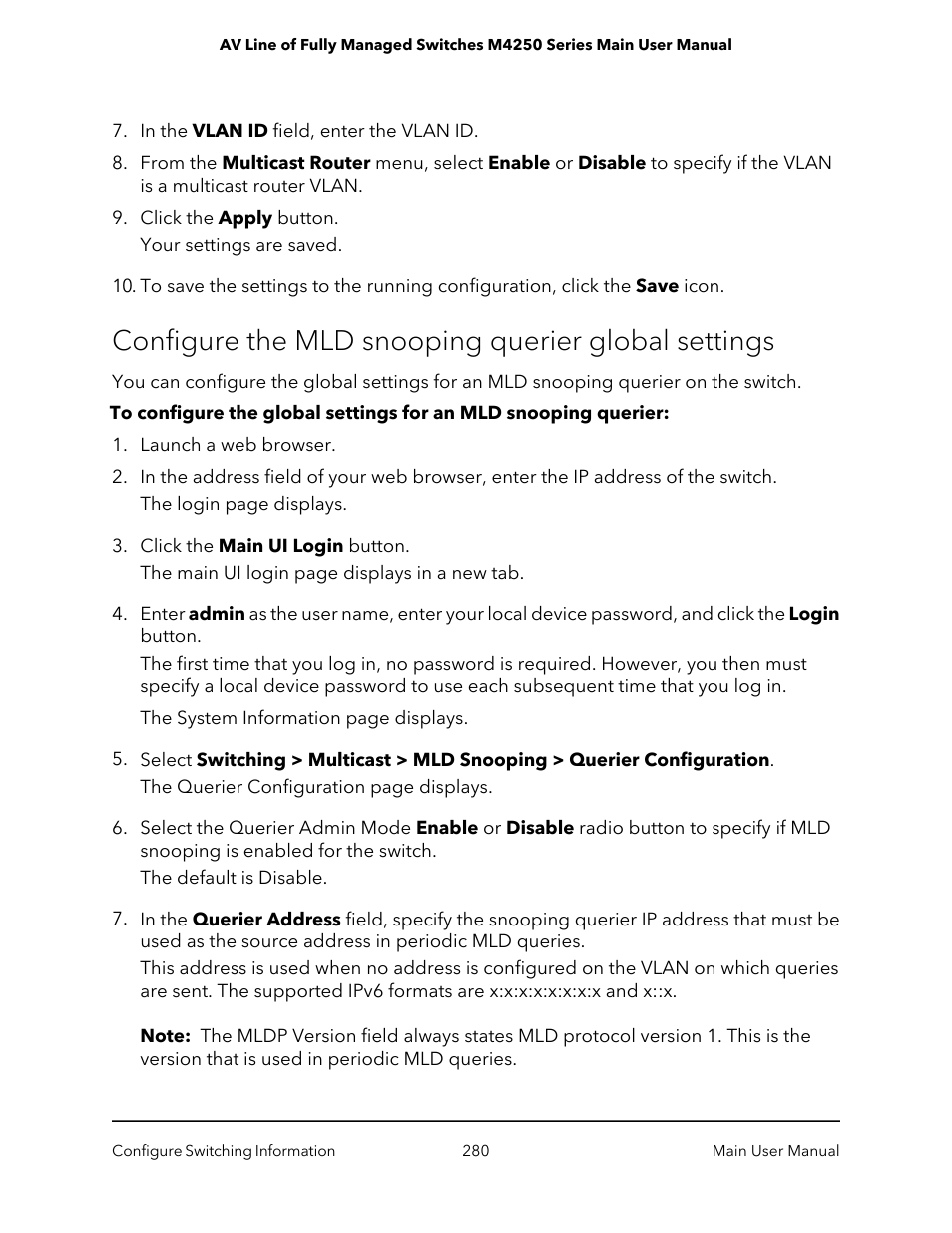 AV Line of Fully Managed Switches M4250 Series Main User Manual

7. In the VLAN ID field, enter the VLAN ID.

8. From the Multicast Router menu, select Enable or Disable to specify if the VLAN is a multicast router VLAN.

9. Click the Apply button.

Your settings are saved.

10. To save the settings to the running configuration, click the Save icon.

Configure the MLD snooping querier global settings

You can configure the global settings for an MLD snooping querier on the switch.

To configure the global settings for an MLD snooping querier:

1. Launch a web browser.

2. In the address field of your web browser, enter the IP address of the switch.

The login page displays.

3. Click the Main UI Login button.

The main UI login page displays in a new tab.

4. Enter admin as the user name, enter your local device password, and click the Login button.

The first time that you log in, no password is required. However, you then must specify a local device password to use each subsequent time that you log in.

The System Information page displays.

5. Select Switching > Multicast > MLD Snooping > Querier Configuration.

The Querier Configuration page displays.

6. Select the Querier Admin Mode Enable or Disable radio button to specify if MLD snooping is enabled for the switch.

The default is Disable.

7. In the Querier Address field, specify the snooping querier IP address that must be used as the source address in periodic MLD queries.

This address is used when no address is configured on the VLAN on which queries are sent. The supported IPv6 formats are x:x:x:x:x:x:x:x and x::x.

Note: The MLDP Version field always states MLD protocol version 1. This is the version that is used in periodic MLD queries.

Configure Switching Information 280 Main User Manual